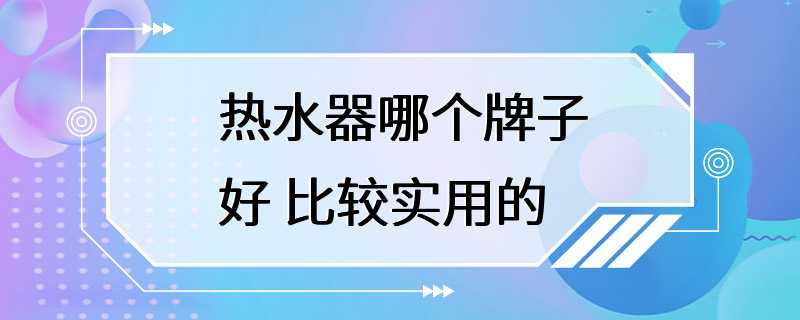 热水器哪个牌子好 比较实用的